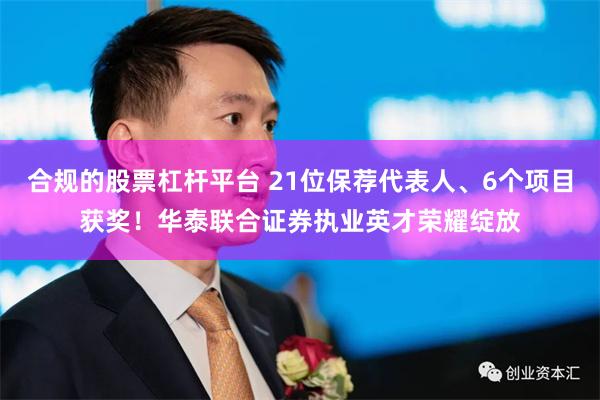 合规的股票杠杆平台 21位保荐代表人、6个项目获奖！华泰联合证券执业英才荣耀绽放

创业资本汇